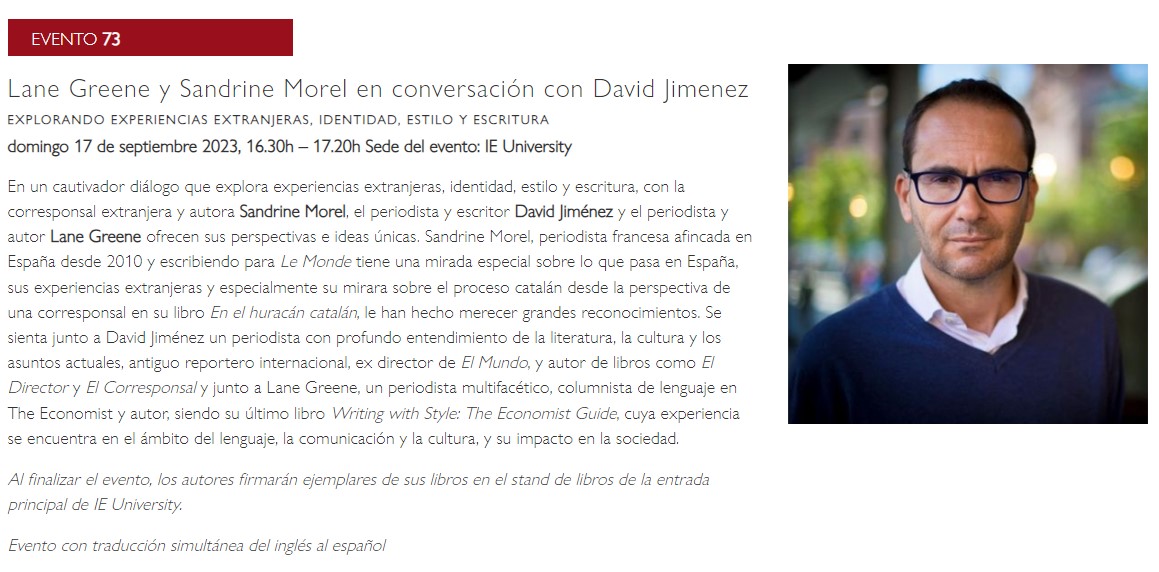 EVENTO 73

Lane Greene y Sandrine Morel en conversación con David Jimenez

EXPLORANDO EXPERIENCIAS EXTRANJERAS, IDENTIDAD, ESTILO Y ESCRITURA

domingo 17 de septiembre 2023, 16.30h – 17.20h Sede del evento: IE University

En un cautivador diálogo que explora experiencias extranjeras, identidad, estilo y escritura, con la corresponsal extranjera y autora Sandrine Morel, el periodista y escritor David Jiménez y el periodista y autor Lane Greene ofrecen sus perspectivas e ideas únicas. Sandrine Morel, periodista francesa afincada en España desde 2010 y escribiendo para Le Monde tiene una mirada especial sobre lo que pasa en España, sus experiencias extranjeras y especialmente su mirara sobre el proceso catalán desde la perspectiva de una corresponsal en su libro En el huracán catalán, le han hecho merecer grandes reconocimientos. Se sienta junto a David Jiménez un periodista con profundo entendimiento de la literatura, la cultura y los asuntos actuales, antiguo reportero internacional, ex director de El Mundo, y autor de libros como El Director y El Corresponsal y junto a Lane Greene, un periodista multifacético, columnista de lenguaje en The Economist y autor, siendo su último libro Writing with Style: The Economist Guide, cuya experiencia se encuentra en el ámbito del lenguaje, la comunicación y la cultura, y su impacto en la sociedad.

Al finalizar el evento, los autores firmarán ejemplares de sus libros en el stand de libros de la entrada principal de IE University.

Evento con traducción simultánea del inglés al español